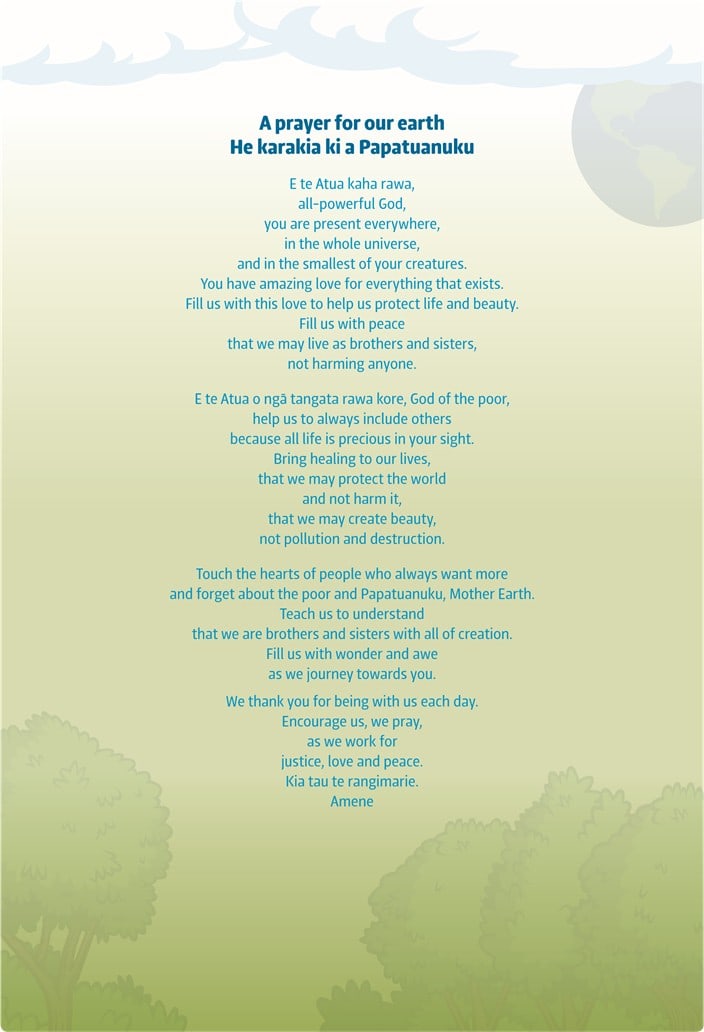 A prayer for our earth
He karakia ki a Papatuanuku

E te Atua kaha rawa,
all-powerful God,
you are present everywhere,
in the whole universe,
and in the smallest of your creatures.
You have amazing love for everything that exists.
Fill us with this love to help us protect life and beauty.
Fill us with peace
that we may live as brothers and sisters,
not harming anyone.

E te Atua o ngā tangata rawa kore, God of the poor,
help us to always include others
because all life is precious in your sight.
Bring healing to our lives,
that we may protect the world
and not harm it,
that we may create beauty,
not pollution and destruction.

Touch the hearts of people who always want more
and forget about the poor and Papatuanuku, Mother Earth.
Teach us to understand
that we are brothers and sisters with all of creation.
Fill us with wonder and awe
as we journey towards you.

We thank you for being with us each day.
Encourage us, we pray,
as we work for
justice, love and peace.
Kia tau te rangimarie.
Amene